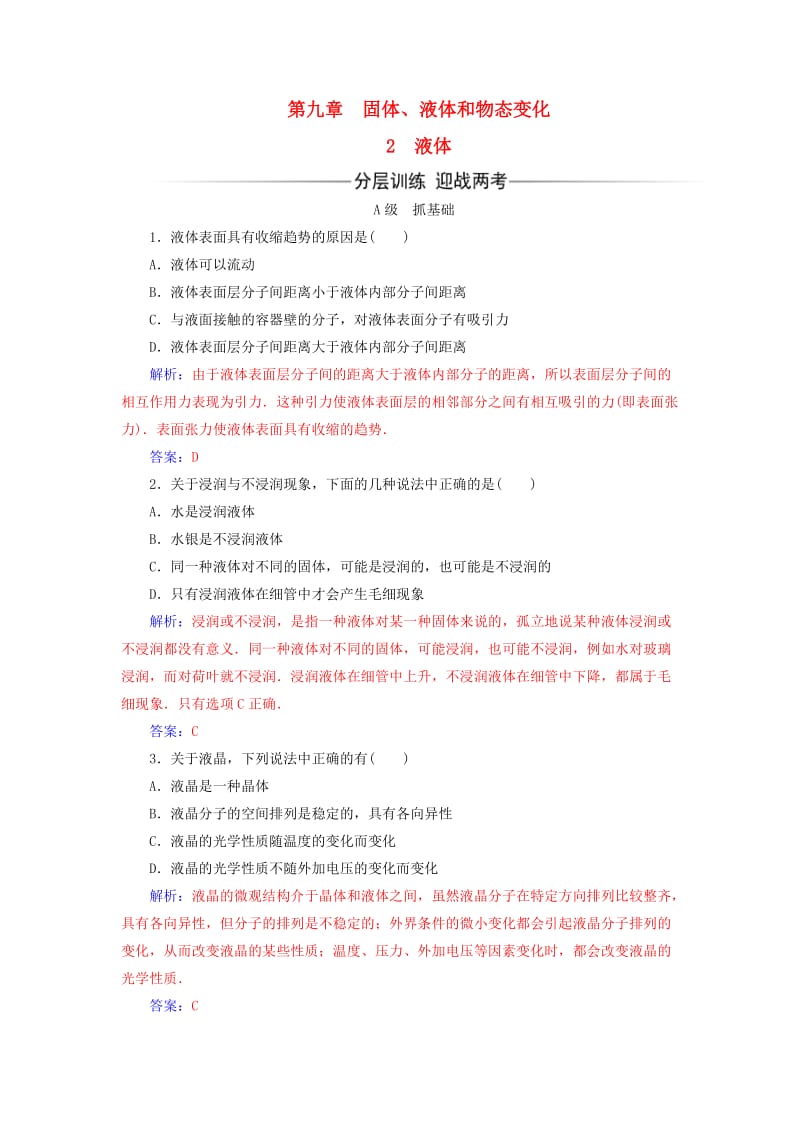 第九章　固体、液体和物态变化

2　液体

分层训练　迎战两考

A级　抓基础

1．液体表面具有收缩趋势的原因是(　　)

A．液体可以流动

B．液体表面层分子间距离小于液体内部分子间距离

C．与液面接触的容器壁的分子，对液体表面分子有吸引力

D．液体表面层分子间距离大于液体内部分子间距离

解析：由于液体表面层分子间的距离大于液体内部分子的距离，所以表面层分子间的相互作用力表现为引力．这种引力使液体表面层的相邻部分之间有相互吸引的力(即表面张力)．表面张力使液体表面具有收缩的趋势．

答案：D

2．关于浸润与不浸润现象，下面的几种说法中正确的是(　　)

A．水是浸润液体

B．水银是不浸润液体

C．同一种液体对不同的固体，可能是浸润的，也可能是不浸润的

D．只有浸润液体在细管中才会产生毛细现象

解析：浸润或不浸润，是指一种液体对某一种固体来说的，孤立地说某种液体浸润或不浸润都没有意义．同一种液体对不同的固体，可能浸润，也可能不浸润，例如水对玻璃浸润，而对荷叶就不浸润．浸润液体在细管中上升，不浸润液体在细管中下降，都属于毛细现象．只有选项C正确．

答案：C

3．关于液晶，下列说法中正确的有(　　)

A．液晶是一种晶体

B．液晶分子的空间排列是稳定的，具有各向异性

C．液晶的光学性质随温度的变化而变化

D．液晶的光学性质不随外加电压的变化而变化

解析：液晶的微观结构介于晶体和液体之间，虽然液晶分子在特定方向排列比较整齐，具有各向异性，但分子的排列是不稳定的；外界条件的微小变化都会引起液晶分子排列的变化，从而改变液晶的某些性质；温度、压力、外加电压等因素变化时，都会改变液晶的光学性质．

答案：C